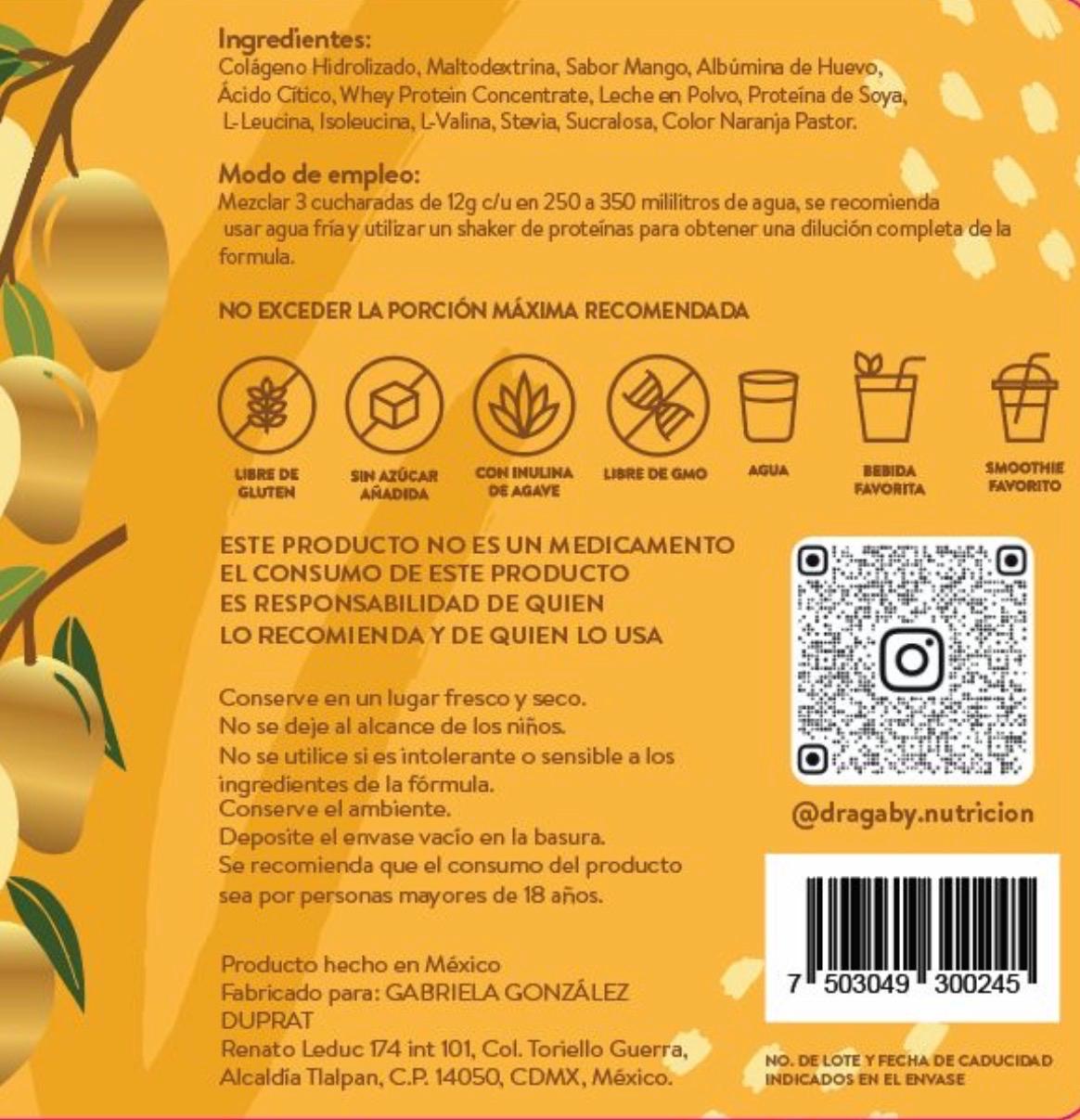 Ingredientes:
Colágeno Hidrolizado, Maltodextrina, Sabor Mango, Albúmina de Huevo, Ácido Cítico, Whey Protein Concentrate, Leche en Polvo, Proteína de Soya, L-Leucina, Isoleucina, L-Valina, Stevia, Sucralosa, Color Naranja Pastor.

Modo de empleo:
Mezclar 3 cucharadas de 12g c/u en 250 a 350 mililitros de agua, se recomienda usar agua fría y utilizar un shaker de proteínas para obtener una dilución completa de la formula.

NO EXCEDER LA PORCIÓN MÁXIMA RECOMENDADA

LIBRE DE GLUTEN
SIN AZÚCAR AÑADIDA
CON INULINA DE AGAVE
LIBRE DE GMO
AGUA
BEBIDA FAVORITA
SMOOTHIE FAVORITO

ESTE PRODUCTO NO ES UN MEDICAMENTO
EL CONSUMO DE ESTE PRODUCTO
ES RESPONSABILIDAD DE QUIEN
LO RECOMIENDA Y DE QUIEN LO USA

Conserve en un lugar fresco y seco.
No se deje al alcance de los niños.
No se utilice si es intolerante o sensible a los ingredientes de la fórmula.
Conserve el ambiente.
Deposite el envase vacío en la basura.
Se recomienda que el consumo del producto sea por personas mayores de 18 años.

Producto hecho en México
Fabricado para: GABRIELA GONZÁLEZ DUPRAT
Renato Leduc 174 int 101, Col. Toriello Guerra, Alcaldía Tlalpan, C.P. 14050, CDMX, México.

@dragaby.nutricion

7 503049 300245

NO. DE LOTE Y FECHA DE CADUCIDAD INDICADOS EN EL ENVASE